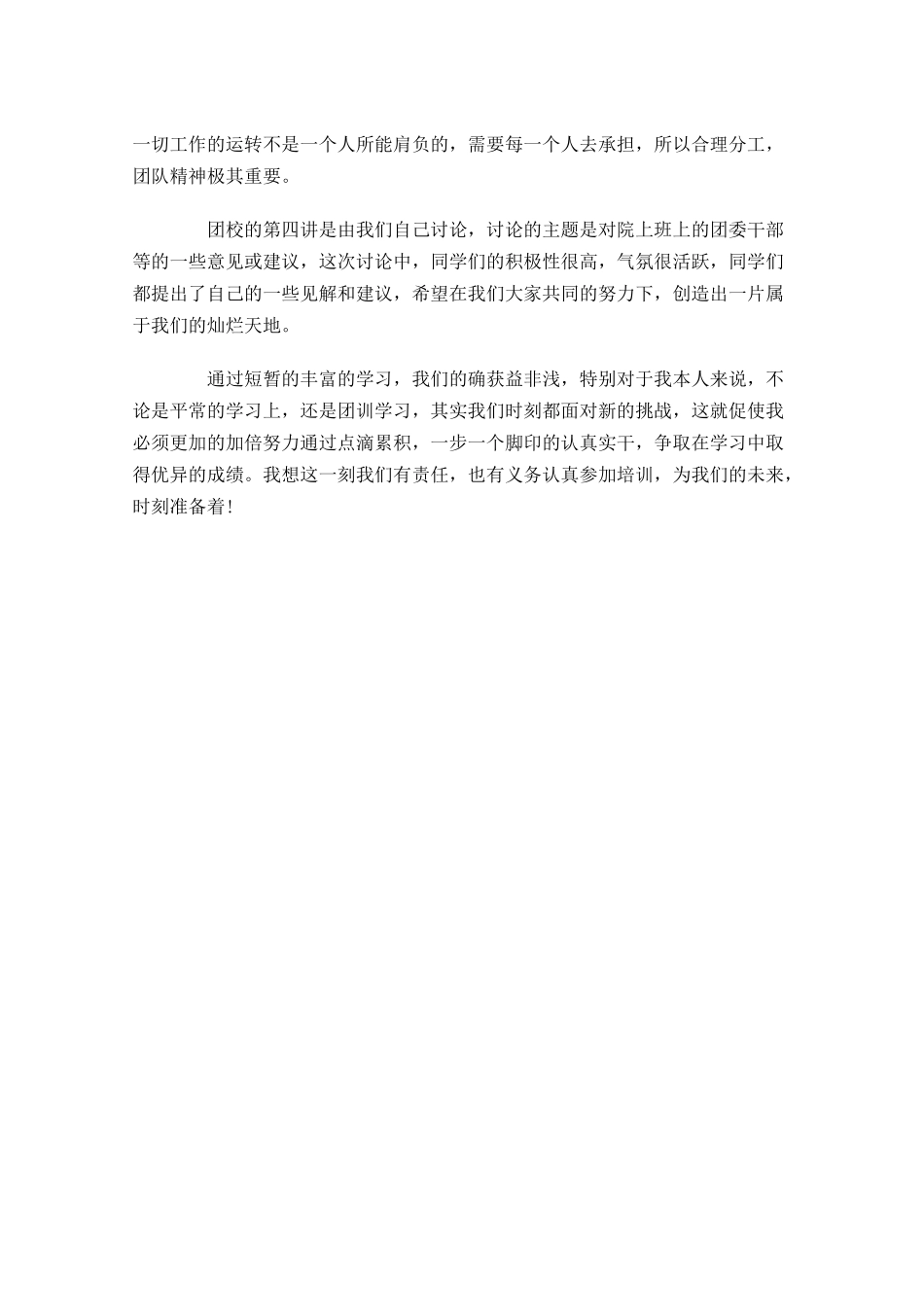 一切工作的运转不是一个人所能肩负的，需要每一个人去承担，所以合理分工，团队精神极其重要。

团校的第四讲是由我们自己讨论，讨论的主题是对院上班上的团委干部等的一些意见或建议，这次讨论中，同学们的积极性很高，气氛很活跃，同学们都提出了自己的一些见解和建议，希望在我们大家共同的努力下，创造出一片属于我们的灿烂天地。

通过短暂的丰富的学习，我们的确获益非浅，特别对于我本人来说，不论是平常的学习上，还是团训学习，其实我们时刻都面对新的挑战，这就促使我必须更加的加倍努力通过点滴累积，一步一个脚印的认真实干，争取在学习中取得优异的成绩。我想这一刻我们有责任，也有义务认真参加培训，为我们的未来，时刻准备着!